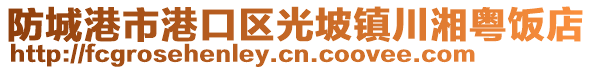 防城港市港口区光坡镇川湘粤饭店
http://fcgrosehenley.cn.coovee.com